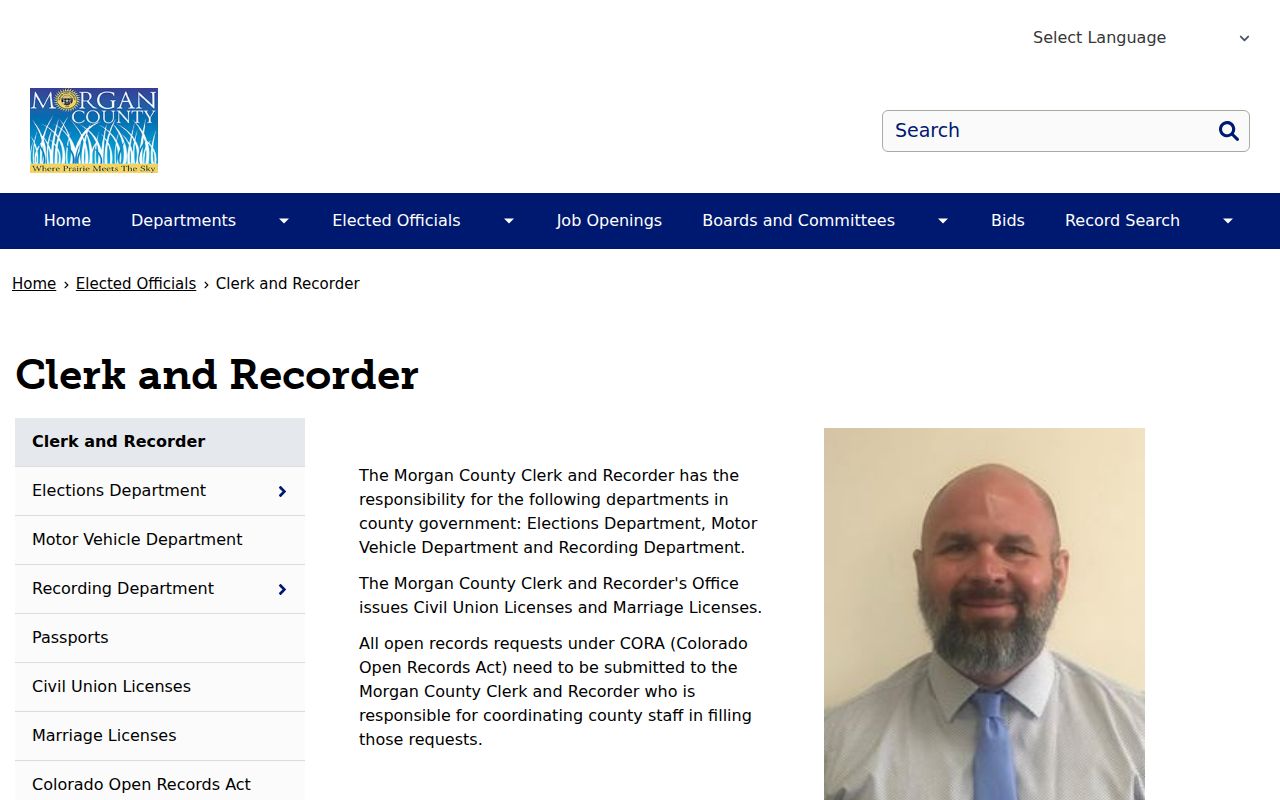 Select Language

MORGAN COUNTY
Where Prairie Meets The Sky

Search

Home Departments Elected Officials Job Openings Boards and Committees Bids Record Search

Home › Elected Officials › Clerk and Recorder

Clerk and Recorder

Clerk and Recorder
Elections Department
Motor Vehicle Department
Recording Department
Passports
Civil Union Licenses
Marriage Licenses
Colorado Open Records Act

The Morgan County Clerk and Recorder has the responsibility for the following departments in county government: Elections Department, Motor Vehicle Department and Recording Department.

The Morgan County Clerk and Recorder's Office issues Civil Union Licenses and Marriage Licenses.

All open records requests under CORA (Colorado Open Records Act) need to be submitted to the Morgan County Clerk and Recorder who is responsible for coordinating county staff in filling those requests.